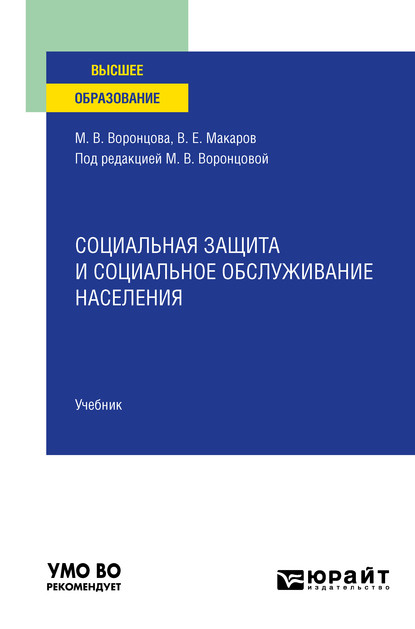 ВЫСШЕЕ
ОБРАЗОВАНИЕ

М. В. Воронцова, В. Е. Макаров
Под редакцией М. В. Воронцовой

СОЦИАЛЬНАЯ ЗАЩИТА И СОЦИАЛЬНОЕ ОБСЛУЖИВАНИЕ НАСЕЛЕНИЯ

Учебник

УМО ВО
РЕКОМЕНДУЕТ

ЮРАЙТ
издательство